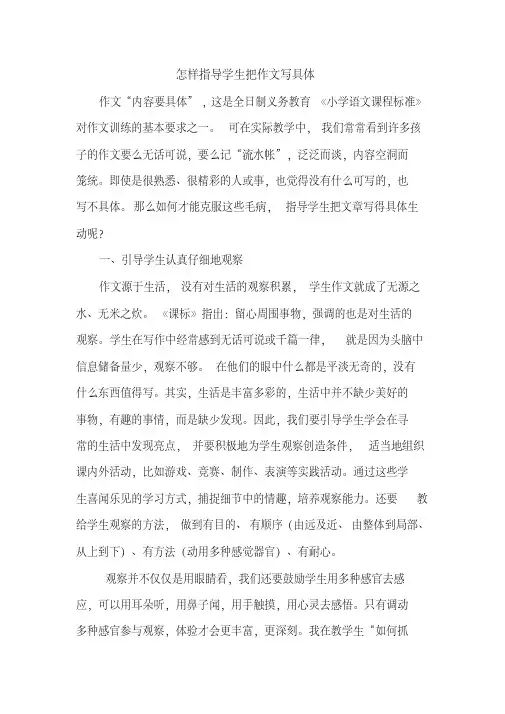 怎样指导学生把作文写具体

作文“内容要具体”，这是全日制义务教育《小学语文课程标准》对作文训练的基本要求之一。可在实际教学中，我们常常看到许多孩子的作文要么无话可说，要么记“流水帐”，泛泛而谈，内容空洞而笼统。即使是很熟悉、很精彩的人或事，也觉得没有什么可写的，也写不具体。那么如何才能克服这些毛病，指导学生把文章写得具体生动呢？

一、引导学生认真仔细地观察

作文源于生活，没有对生活的观察积累，学生作文就成了无源之水、无米之炊。《课标》指出：留心周围事物，强调的也是对生活的观察。学生在写作中经常感到无话可说或千篇一律，就是因为头脑中信息储备量少，观察不够。在他们的眼中什么都是平淡无奇的，没有什么东西值得写。其实，生活是丰富多彩的，生活中并不缺少美好的事物，有趣的事情，而是缺少发现。因此，我们要引导学生学会在寻常的生活中发现亮点，并要积极地为学生观察创造条件，适当地组织课内外活动，比如游戏、竞赛、制作、表演等实践活动。通过这些学生喜闻乐见的学习方式，捕捉细节中的情趣，培养观察能力。还要教给学生观察的方法，做到有目的、有顺序（由远及近、由整体到局部、从上到下）、有方法（动用多种感觉器官）、有耐心。

观察并不仅仅是用眼睛看，我们还要鼓励学生用多种感官去感应，可以用耳朵听，用鼻子闻，用手触摸，用心灵去感悟。只有调动多种感官参与观察，体验才会更丰富，更深刻。我在教学生“如何抓